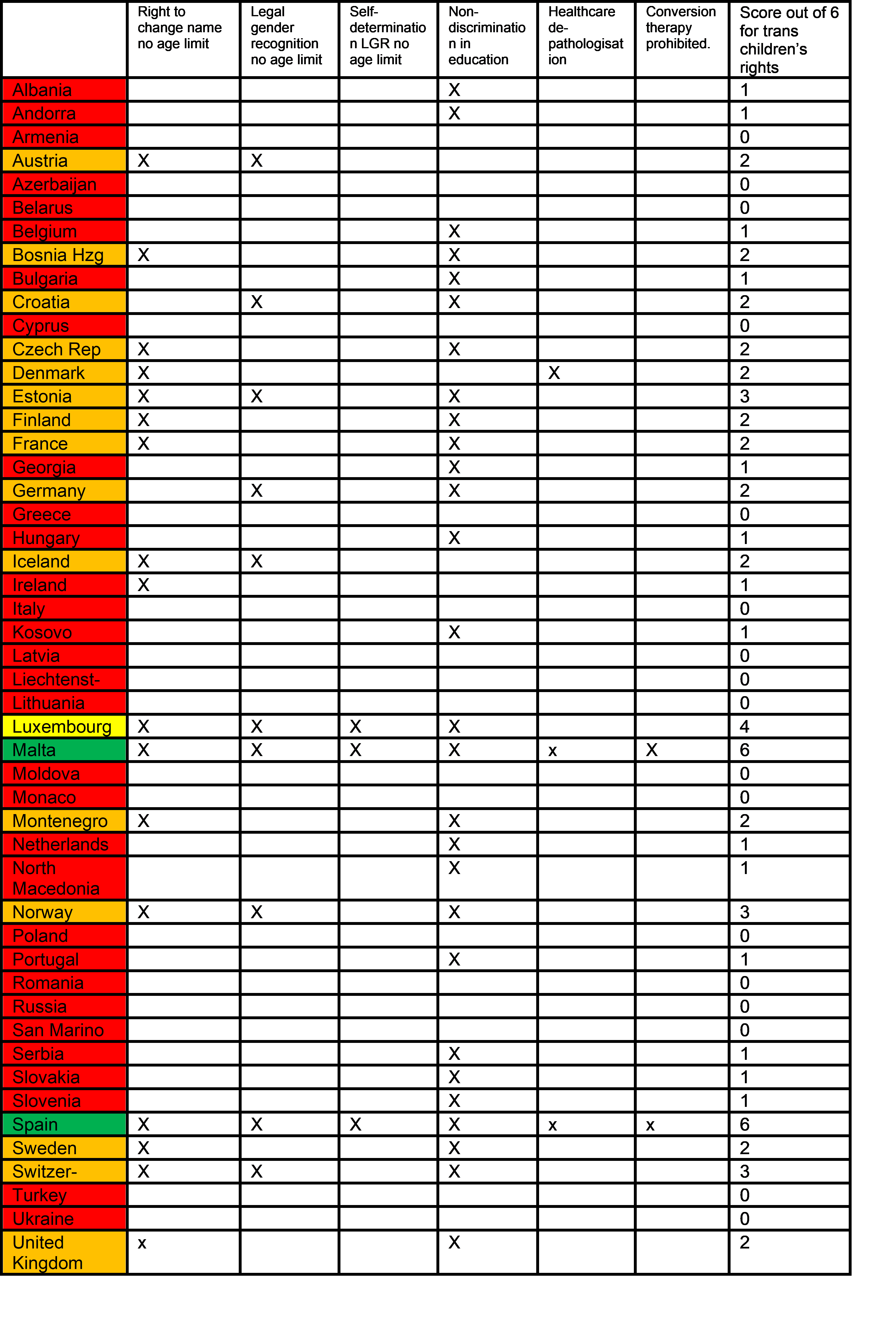 |  | Right to change name no age limit | Legal gender recognition no age limit | Self-determination LGR no age limit | Non-discrimination in education | Healthcare de-pathologisation | Conversion therapy prohibited. | Score out of 6 for trans children's rights |
|---|---|---|---|---|---|---|---|
| Albania |  |  |  | X |  |  | 1 |
| Andorra |  |  |  | X |  |  | 1 |
| Armenia |  |  |  |  |  |  | 0 |
| Austria | X | X |  |  |  |  | 2 |
| Azerbaijan |  |  |  |  |  |  | 0 |
| Belarus |  |  |  |  |  |  | 0 |
| Belgium |  |  |  | X |  |  | 1 |
| Bosnia Hzg | X |  |  | X |  |  | 2 |
| Bulgaria |  |  |  | X |  |  | 1 |
| Croatia |  | X |  | X |  |  | 2 |
| Cyprus |  |  |  |  |  |  | 0 |
| Czech Rep | X |  |  | X |  |  | 2 |
| Denmark | X |  |  |  | X |  | 2 |
| Estonia | X | X |  | X |  |  | 3 |
| Finland | X |  |  | X |  |  | 2 |
| France | X |  |  | X |  |  | 2 |
| Georgia |  |  |  | X |  |  | 1 |
| Germany |  | X |  | X |  |  | 2 |
| Greece |  |  |  |  |  |  | 0 |
| Hungary |  |  |  | X |  |  | 1 |
| Iceland | X | X |  |  |  |  | 2 |
| Ireland | X |  |  |  |  |  | 1 |
| Italy |  |  |  |  |  |  | 0 |
| Kosovo |  |  |  | X |  |  | 1 |
| Latvia |  |  |  |  |  |  | 0 |
| Liechtenst- |  |  |  |  |  |  | 0 |
| Lithuania |  |  |  |  |  |  | 0 |
| Luxembourg | X | X | X | X |  |  | 4 |
| Malta | X | X | X | X | x | X | 6 |
| Moldova |  |  |  |  |  |  | 0 |
| Monaco |  |  |  |  |  |  | 0 |
| Montenegro | X |  |  | X |  |  | 2 |
| Netherlands |  |  |  | X |  |  | 1 |
| North Macedonia |  |  |  | X |  |  | 1 |
| Norway | X | X |  | X |  |  | 3 |
| Poland |  |  |  |  |  |  | 0 |
| Portugal |  |  |  | X |  |  | 1 |
| Romania |  |  |  |  |  |  | 0 |
| Russia |  |  |  |  |  |  | 0 |
| San Marino |  |  |  |  |  |  | 0 |
| Serbia |  |  |  | X |  |  | 1 |
| Slovakia |  |  |  | X |  |  | 1 |
| Slovenia |  |  |  | X |  |  | 1 |
| Spain | X | X | X | X | x | x | 6 |
| Sweden | X |  |  | X |  |  | 2 |
| Switzer- | X | X |  | X |  |  | 3 |
| Turkey |  |  |  |  |  |  | 0 |
| Ukraine |  |  |  |  |  |  | 0 |
| United Kingdom | x |  |  | X |  |  | 2 |